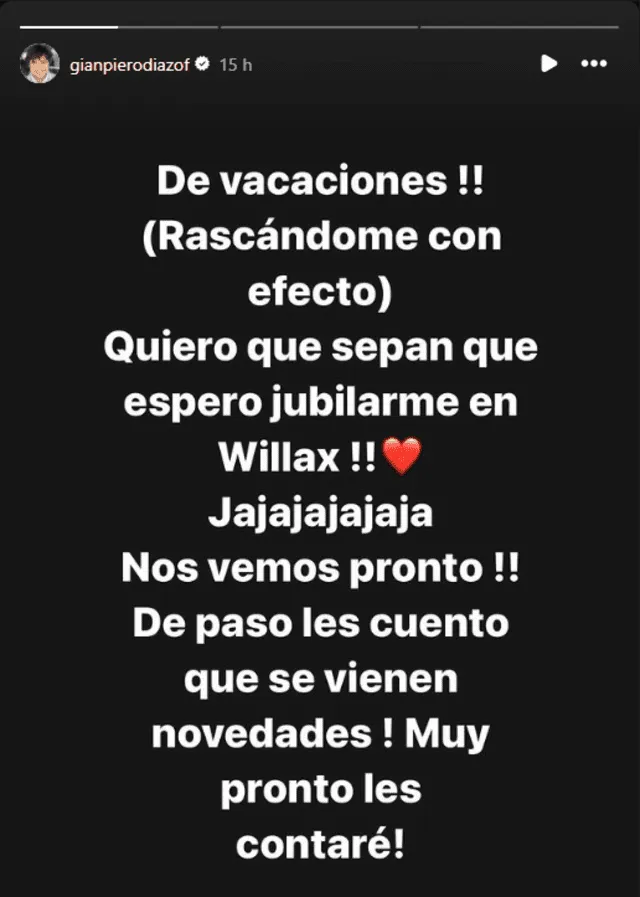 gianpierodiazof 15 h

De vacaciones !!
(Rascándome con efecto)
Quiero que sepan que espero jubilarme en Willax !! ❤️
Jajajajajaja
Nos vemos pronto !!
De paso les cuento que se vienen novedades ! Muy pronto les contaré!